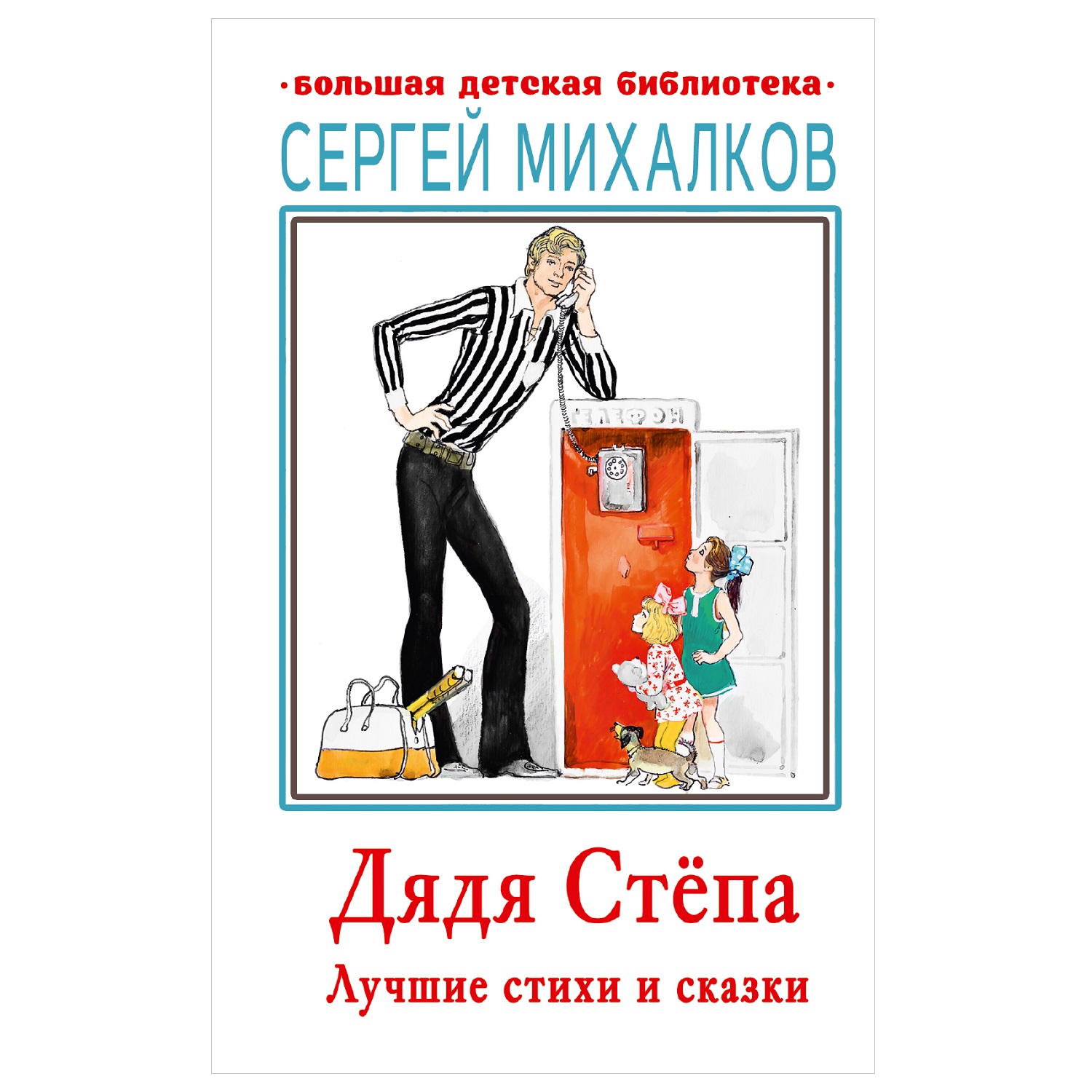 ·большая детская библиотека·

СЕРГЕЙ МИХАЛКОВ

ТЕЛЕФОН

Дядя Стёпа

Лучшие стихи и сказки